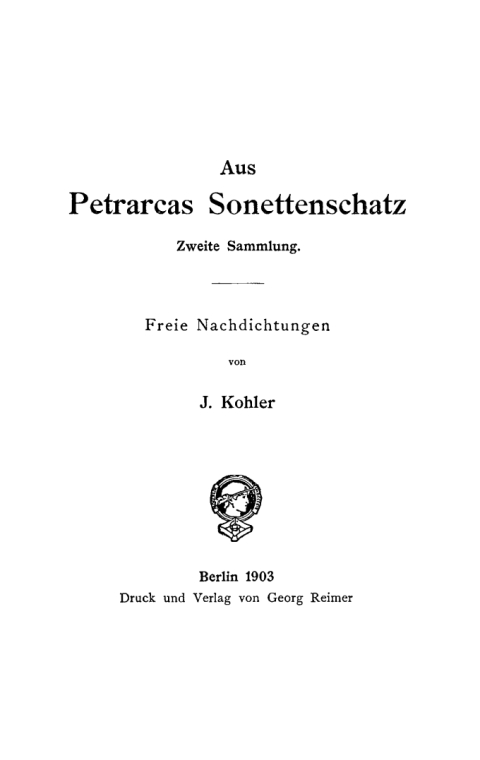 Aus
Petrarcas Sonettenschatz

Zweite Sammlung.

Freie Nachdichtungen

von

J. Kohler

Berlin 1903
Druck und Verlag von Georg Reimer